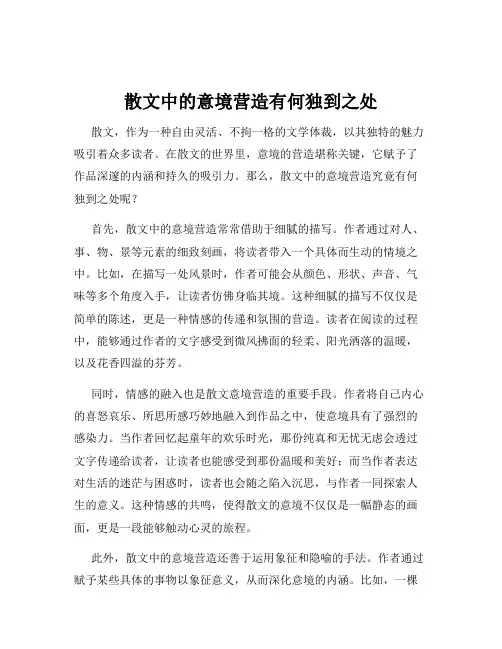 散文中的意境营造有何独到之处

散文，作为一种自由灵活、不拘一格的文学体裁，以其独特的魅力吸引着众多读者。在散文的世界里，意境的营造堪称关键，它赋予了作品深邃的内涵和持久的吸引力。那么，散文中的意境营造究竟有何独到之处呢？

首先，散文中的意境营造常常借助于细腻的描写。作者通过对人、事、物、景等元素的细致刻画，将读者带入一个具体而生动的情境之中。比如，在描写一处风景时，作者可能会从颜色、形状、声音、气味等多个角度入手，让读者仿佛身临其境。这种细腻的描写不仅仅是简单的陈述，更是一种情感的传递和氛围的营造。读者在阅读的过程中，能够通过作者的文字感受到微风拂面的轻柔、阳光洒落的温暖，以及花香四溢的芬芳。

同时，情感的融入也是散文意境营造的重要手段。作者将自己内心的喜怒哀乐、所思所感巧妙地融入到作品之中，使意境具有了强烈的感染力。当作者回忆起童年的欢乐时光，那份纯真和无忧无虑会透过文字传递给读者，让读者也能感受到那份温暖和美好；而当作者表达对生活的迷茫与困惑时，读者也会随之陷入沉思，与作者一同探索人生的意义。这种情感的共鸣，使得散文的意境不仅仅是一幅静态的画面，更是一段能够触动心灵的旅程。

此外，散文中的意境营造还善于运用象征和隐喻的手法。作者通过赋予某些具体的事物以象征意义，从而深化意境的内涵。比如，一棵